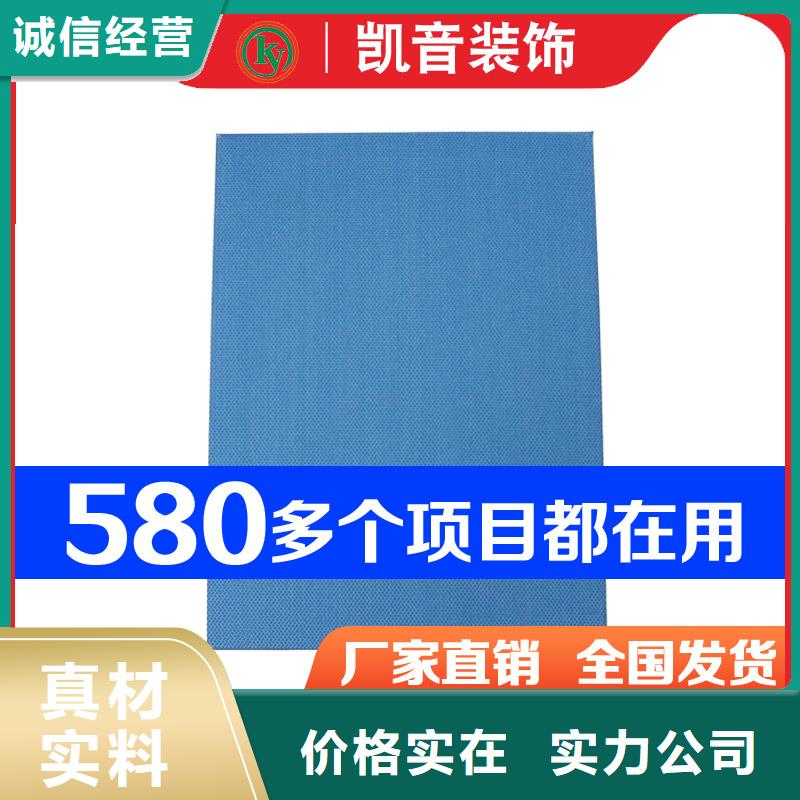 诚信经营

ky

凯音装饰

580多个项目都在用

厂家直销 全国发货

真材实料

价格实在 实力公司